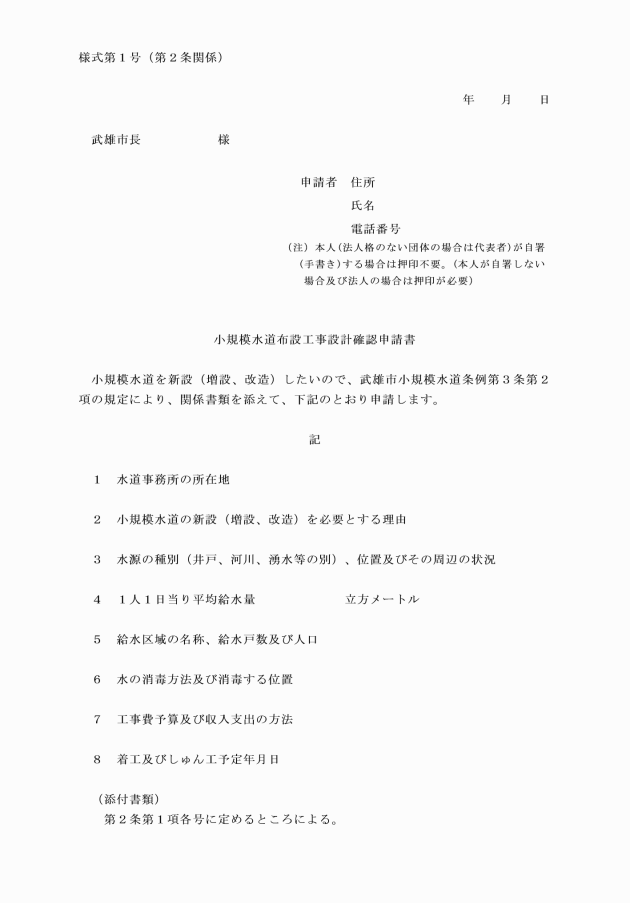 様式第１号（第２条関係）

年　　月　　日

武雄市長　　　　　　様

申請者　住所

氏名

電話番号

（注）本人（法人格のない団体の場合は代表者）が自署（手書き）する場合は押印不要。（本人が自署しない場合及び法人の場合は押印が必要）

小規模水道布設工事設計確認申請書

小規模水道を新設（増設、改造）したいので、武雄市小規模水道条例第３条第２項の規定により、関係書類を添えて、下記のとおり申請します。

記

１　水道事務所の所在地

２　小規模水道の新設（増設、改造）を必要とする理由

３　水源の種別（井戸、河川、湧水等の別）、位置及びその周辺の状況

４　１人１日当り平均給水量　　　　　　立方メートル

５　給水区域の名称、給水戸数及び人口

６　水の消毒方法及び消毒する位置

７　工事費予算及び収入支出の方法

８　着工及びしゅん工予定年月日

（添付書類）
第２条第１項各号に定めるところによる。